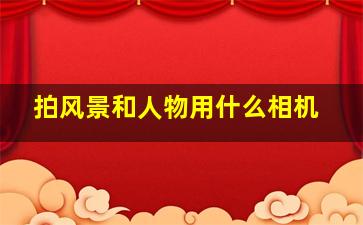 拍风景和人物用什么相机